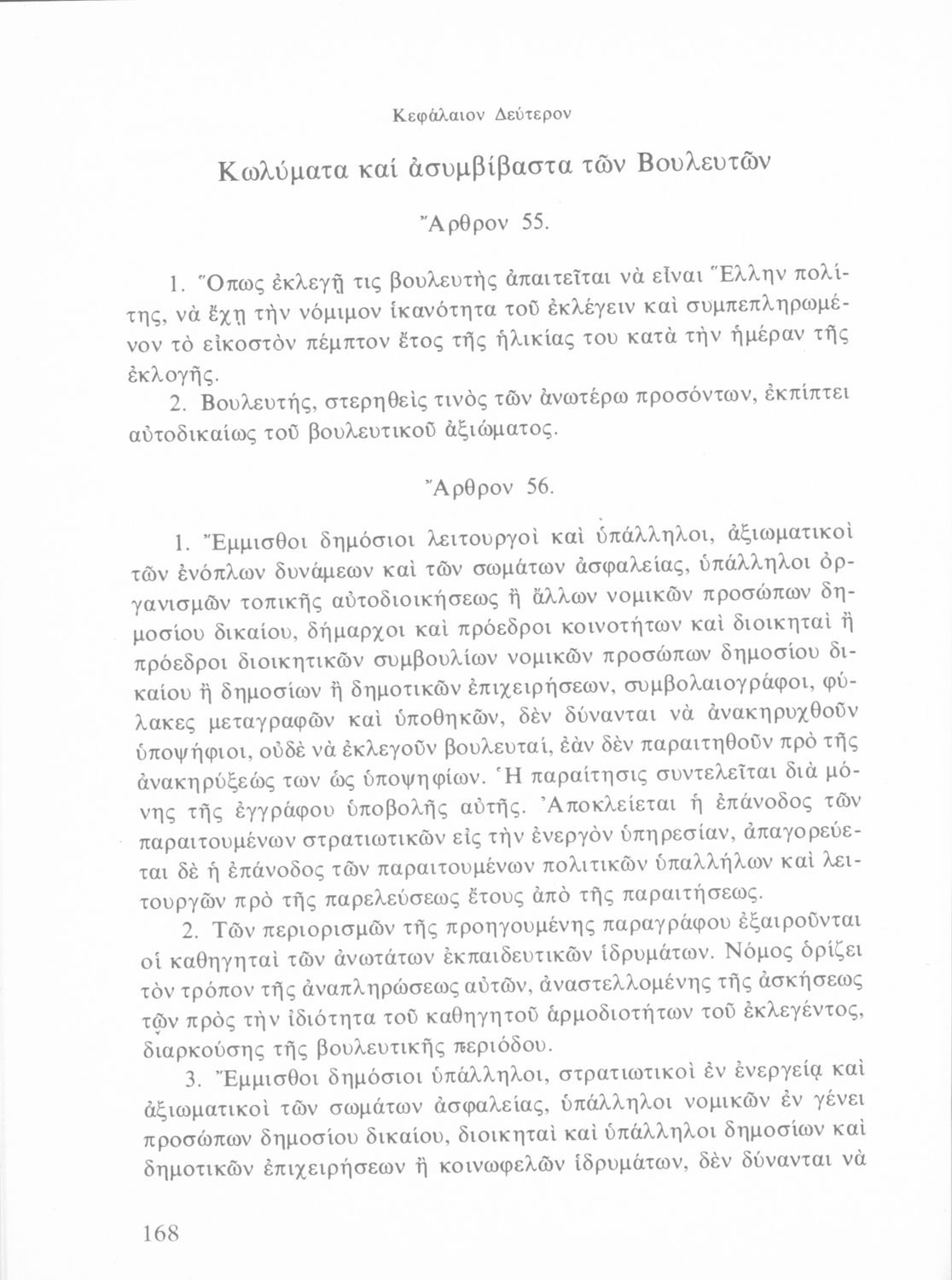 Κεφάλαιον Δεύτερον

Κωλύματα καί ἀσυμβίβαστα τῶν Βουλευτῶν

Ἄρθρον 55.

1. Ὅπως ἐκλεγῇ τις βουλευτὴς ἀπαιτεῖται νὰ εἶναι Ἕλλην πολίτης, νὰ ἔχῃ τὴν νόμιμον ἱκανότητα τοῦ ἐκλέγειν καὶ συμπεπληρωμένον τὸ εἰκοστὸν πέμπτον ἔτος τῆς ἡλικίας του κατὰ τὴν ἡμέραν τῆς ἐκλογῆς.

2. Βουλευτής, στερηθεὶς τινὸς τῶν ἀνωτέρω προσόντων, ἐκπίπτει αὐτοδικαίως τοῦ βουλευτικοῦ ἀξιώματος.

Ἄρθρον 56.

1. Ἔμμισθοι δημόσιοι λειτουργοὶ καὶ ὑπάλληλοι, ἀξιωματικοὶ τῶν ἐνόπλων δυνάμεων καὶ τῶν σωμάτων ἀσφαλείας, ὑπάλληλοι ὀργανισμῶν τοπικῆς αὐτοδιοικήσεως ἢ ἄλλων νομικῶν προσώπων δημοσίου δικαίου, δήμαρχοι καὶ πρόεδροι κοινοτήτων καὶ διοικηταὶ ἢ πρόεδροι διοικητικῶν συμβουλίων νομικῶν προσώπων δημοσίου δικαίου ἢ δημοσίων ἢ δημοτικῶν ἐπιχειρήσεων, συμβολαιογράφοι, φύλακες μεταγραφῶν καὶ ὑποθηκῶν, δὲν δύνανται νὰ ἀνακηρυχθοῦν ὑποψήφιοι, οὐδὲ νὰ ἐκλεγοῦν βουλευταί, ἐὰν δὲν παραιτηθοῦν πρὸ τῆς ἀνακηρύξεώς των ὡς ὑποψηφίων. Ἡ παραίτησις συντελεῖται διὰ μόνης τῆς ἐγγράφου ὑποβολῆς αὐτῆς. Ἀποκλείεται ἡ ἐπάνοδος τῶν παραιτουμένων στρατιωτικῶν εἰς τὴν ἐνεργὸν ὑπηρεσίαν, ἀπαγορεύεται δὲ ἡ ἐπάνοδος τῶν παραιτουμένων πολιτικῶν ὑπαλλήλων καὶ λειτουργῶν πρὸ τῆς παρελεύσεως ἔτους ἀπὸ τῆς παραιτήσεως.

2. Τῶν περιορισμῶν τῆς προηγουμένης παραγράφου ἐξαιροῦνται οἱ καθηγηταὶ τῶν ἀνωτάτων ἐκπαιδευτικῶν ἱδρυμάτων. Νόμος ὁρίζει τὸν τρόπον τῆς ἀναπληρώσεως αὐτῶν, ἀναστελλομένης τῆς ἀσκήσεως τῶν πρὸς τὴν ἰδιότητα τοῦ καθηγητοῦ ἁρμοδιοτήτων τοῦ ἐκλεγέντος, διαρκούσης τῆς βουλευτικῆς περιόδου.

3. Ἔμμισθοι δημόσιοι ὑπάλληλοι, στρατιωτικοὶ ἐν ἐνεργείᾳ καὶ ἀξιωματικοὶ τῶν σωμάτων ἀσφαλείας, ὑπάλληλοι νομικῶν ἐν γένει προσώπων δημοσίου δικαίου, διοικηταὶ καὶ ὑπάλληλοι δημοσίων καὶ δημοτικῶν ἐπιχειρήσεων ἢ κοινωφελῶν ἱδρυμάτων, δὲν δύνανται νὰ

168